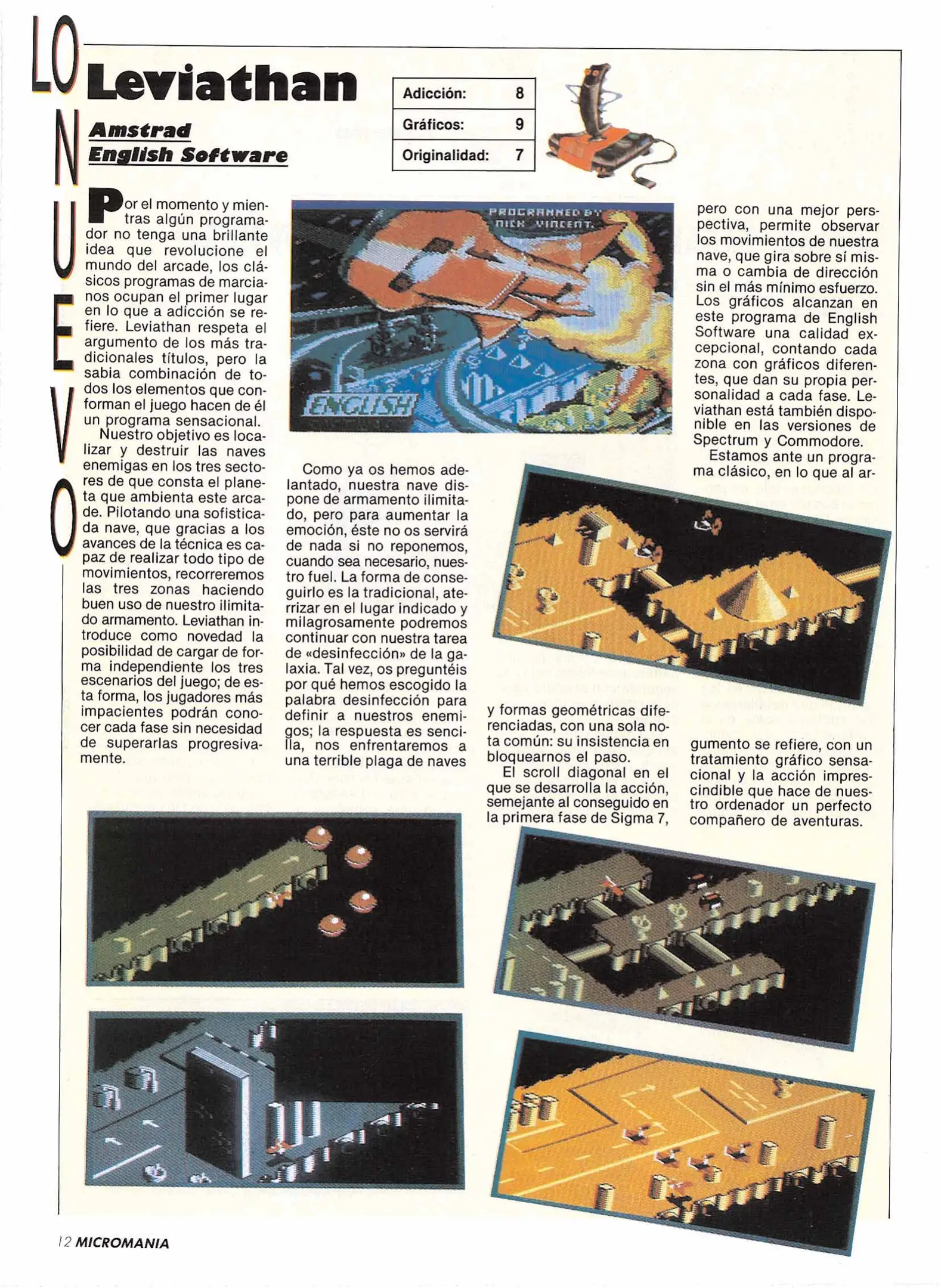 LO NUEVO

Leviathan

Amstrad
English Software

| Adicción: | 8 |
|---|---|
| Gráficos: | 9 |
| Originalidad: | 7 |

Por el momento y mientras algún programador no tenga una brillante idea que revolucione el mundo del arcade, los clásicos programas de marcianos ocupan el primer lugar en lo que a adicción se refiere. Leviathan respeta el argumento de los más tradicionales títulos, pero la sabia combinación de todos los elementos que conforman el juego hacen de él un programa sensacional.

Nuestro objetivo es localizar y destruir las naves enemigas en los tres sectores de que consta el planeta que ambienta este arcade. Pilotando una sofisticada nave, que gracias a los avances de la técnica es capaz de realizar todo tipo de movimientos, recorreremos las tres zonas haciendo buen uso de nuestro ilimitado armamento. Leviathan introduce como novedad la posibilidad de cargar de forma independiente los tres escenarios del juego; de esta forma, los jugadores más impacientes podrán conocer cada fase sin necesidad de superarlas progresivamente.

PROGRAMMED BY NICK VINCENT

ENGLISH

Como ya os hemos adelantado, nuestra nave dispone de armamento ilimitado, pero para aumentar la emoción, éste no os servirá de nada si no reponemos, cuando sea necesario, nuestro fuel. La forma de conseguirlo es la tradicional, aterrizar en el lugar indicado y milagrosamente podremos continuar con nuestra tarea de «desinfección» de la galaxia. Tal vez, os preguntéis por qué hemos escogido la palabra desinfección para definir a nuestros enemigos; la respuesta es sencilla, nos enfrentaremos a una terrible plaga de naves y formas geométricas diferenciadas, con una sola nota común: su insistencia en bloquearnos el paso.

El scroll diagonal en el que se desarrolla la acción, semejante al conseguido en la primera fase de Sigma 7, pero con una mejor perspectiva, permite observar los movimientos de nuestra nave, que gira sobre sí misma o cambia de dirección sin el más mínimo esfuerzo. Los gráficos alcanzan en este programa de English Software una calidad excepcional, contando cada zona con gráficos diferentes, que dan su propia personalidad a cada fase. Leviathan está también disponible en las versiones de Spectrum y Commodore.

Estamos ante un programa clásico, en lo que al argumento se refiere, con un tratamiento gráfico sensacional y la acción imprescindible que hace de nuestro ordenador un perfecto compañero de aventuras.

12 MICROMANIA